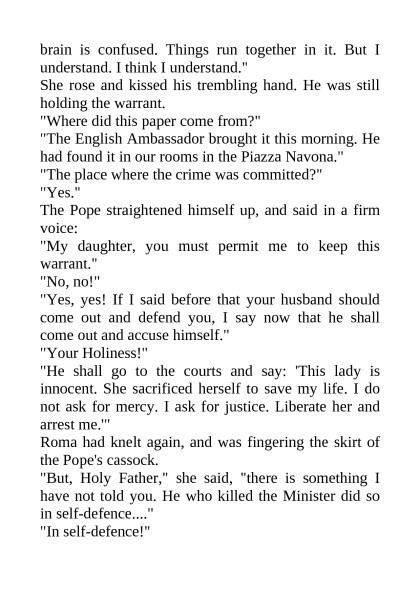 brain is confused. Things run together in it. But I understand. I think I understand."

She rose and kissed his trembling hand. He was still holding the warrant.

"Where did this paper come from?"

"The English Ambassador brought it this morning. He had found it in our rooms in the Piazza Navona."

"The place where the crime was committed?"

"Yes."

The Pope straightened himself up, and said in a firm voice:

"My daughter, you must permit me to keep this warrant."

"No, no!"

"Yes, yes! If I said before that your husband should come out and defend you, I say now that he shall come out and accuse himself."

"Your Holiness!"

"He shall go to the courts and say: 'This lady is innocent. She sacrificed herself to save my life. I do not ask for mercy. I ask for justice. Liberate her and arrest me.'"

Roma had knelt again, and was fingering the skirt of the Pope's cassock.

"But, Holy Father," she said, "there is something I have not told you. He who killed the Minister did so in self-defence...."

"In self-defence!"